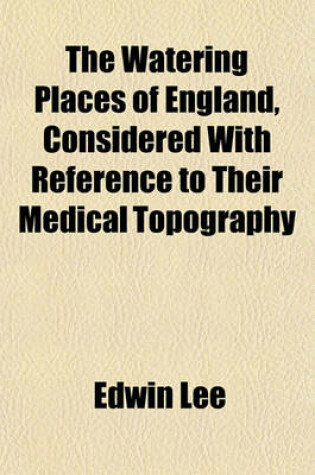 The Watering Places of England, Considered With Reference to Their Medical Topography

Edwin Lee